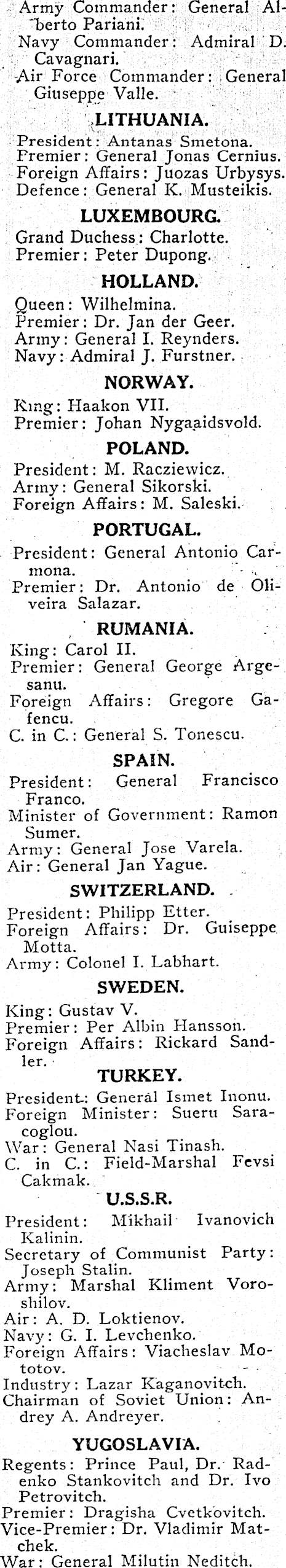 Army Commander: General Alberto Pariani.
Navy Commander: Admiral D. Cavagnari.
Air Force Commander: General Giuseppe Valle.

LITHUANIA.

President: Antanas Smetona.
Premier: General Jonas Cernius.
Foreign Affairs: Juozas Urbysys.
Defence: General K. Musteikis.

LUXEMBOURG.

Grand Duchess: Charlotte.
Premier: Peter Dupong.

HOLLAND.

Queen: Wilhelmina.
Premier: Dr. Jan der Geer.
Army: General I. Reynders.
Navy: Admiral J. Furstner.

NORWAY.

King: Haakon VII.
Premier: Johan Nygaaidsvold.

POLAND.

President: M. Racziewicz.
Army: General Sikorski.
Foreign Affairs: M. Saleski.

PORTUGAL.

President: General Antonio Carmona.
Premier: Dr. Antonio de Oliveira Salazar.

RUMANIA.

King: Carol II.
Premier: General George Argesanu.
Foreign Affairs: Gregore Gafencu.
C. in C.: General S. Tonescu.

SPAIN.

President: General Francisco Franco.
Minister of Government: Ramon Sumer.
Army: General Jose Varela.
Air: General Jan Yague.

SWITZERLAND.

President: Philipp Etter.
Foreign Affairs: Dr. Guiseppe Motta.
Army: Colonel I. Labhart.

SWEDEN.

King: Gustav V.
Premier: Per Albin Hansson.
Foreign Affairs: Rickard Sandler.

TURKEY.

President: General Ismet Inonu.
Foreign Minister: Sueru Saracoglou.
War: General Nasi Tinash.
C. in C.: Field-Marshal Fevsi Cakmak.

U.S.S.R.

President: Mikhail Ivanovich Kalinin.
Secretary of Communist Party: Joseph Stalin.
Army: Marshal Kliment Voroshilov.
Air: A. D. Loktienov.
Navy: G. I. Levchenko.
Foreign Affairs: Viacheslav Mototov.
Industry: Lazar Kaganovitch.
Chairman of Soviet Union: Andrey A. Andreyer.

YUGOSLAVIA.

Regents: Prince Paul, Dr. Radenko Stankovitch and Dr. Ivo Petrovitch.
Premier: Dragisha Cvetkovitch.
Vice-Premier: Dr. Vladimir Matchek.
War: General Milutin Neditch.